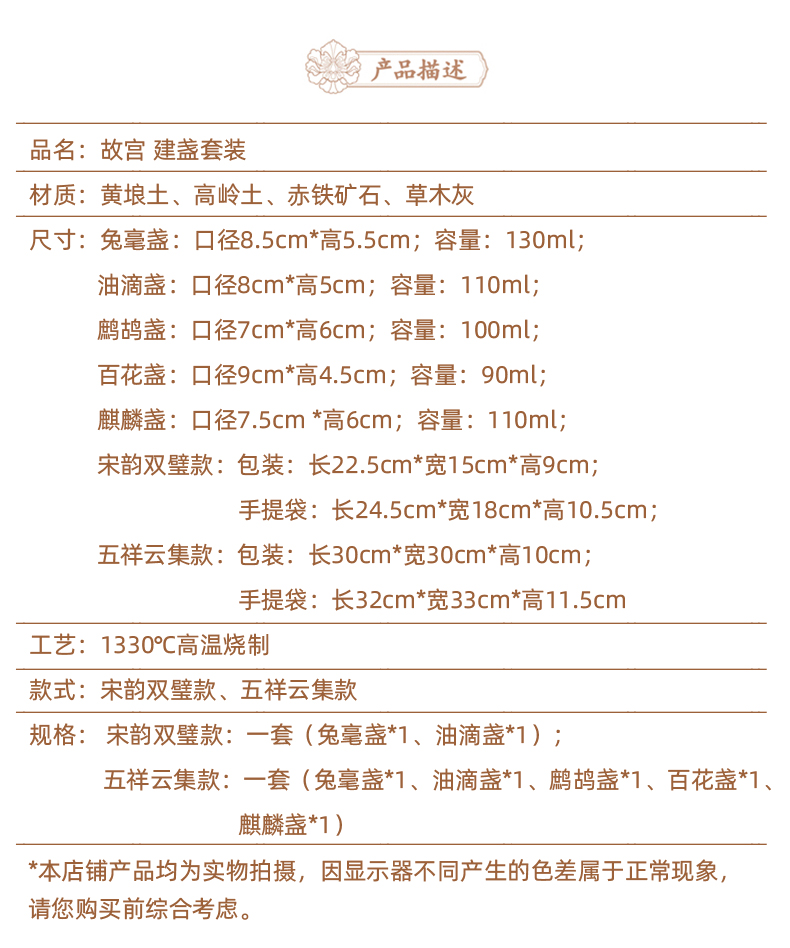 产品描述

品名：故宫 建盏套装

材质：黄埌土、高岭土、赤铁矿石、草木灰

尺寸：兔毫盏：口径8.5cm*高5.5cm；容量：130ml；
油滴盏：口径8cm*高5cm；容量：110ml；
鹧鸪盏：口径7cm*高6cm；容量：100ml；
百花盏：口径9cm*高4.5cm；容量：90ml；
麒麟盏：口径7.5cm *高6cm；容量：110ml；
宋韵双璧款：包装：长22.5cm*宽15cm*高9cm；
手提袋：长24.5cm*宽18cm*高10.5cm；
五祥云集款：包装：长30cm*宽30cm*高10cm；
手提袋：长32cm*宽33cm*高11.5cm

工艺：1330℃高温烧制

款式：宋韵双璧款、五祥云集款

规格：宋韵双璧款：一套（兔毫盏*1、油滴盏*1）；
五祥云集款：一套（兔毫盏*1、油滴盏*1、鹧鸪盏*1、百花盏*1、麒麟盏*1）

*本店铺产品均为实物拍摄，因显示器不同产生的色差属于正常现象，请您购买前综合考虑。